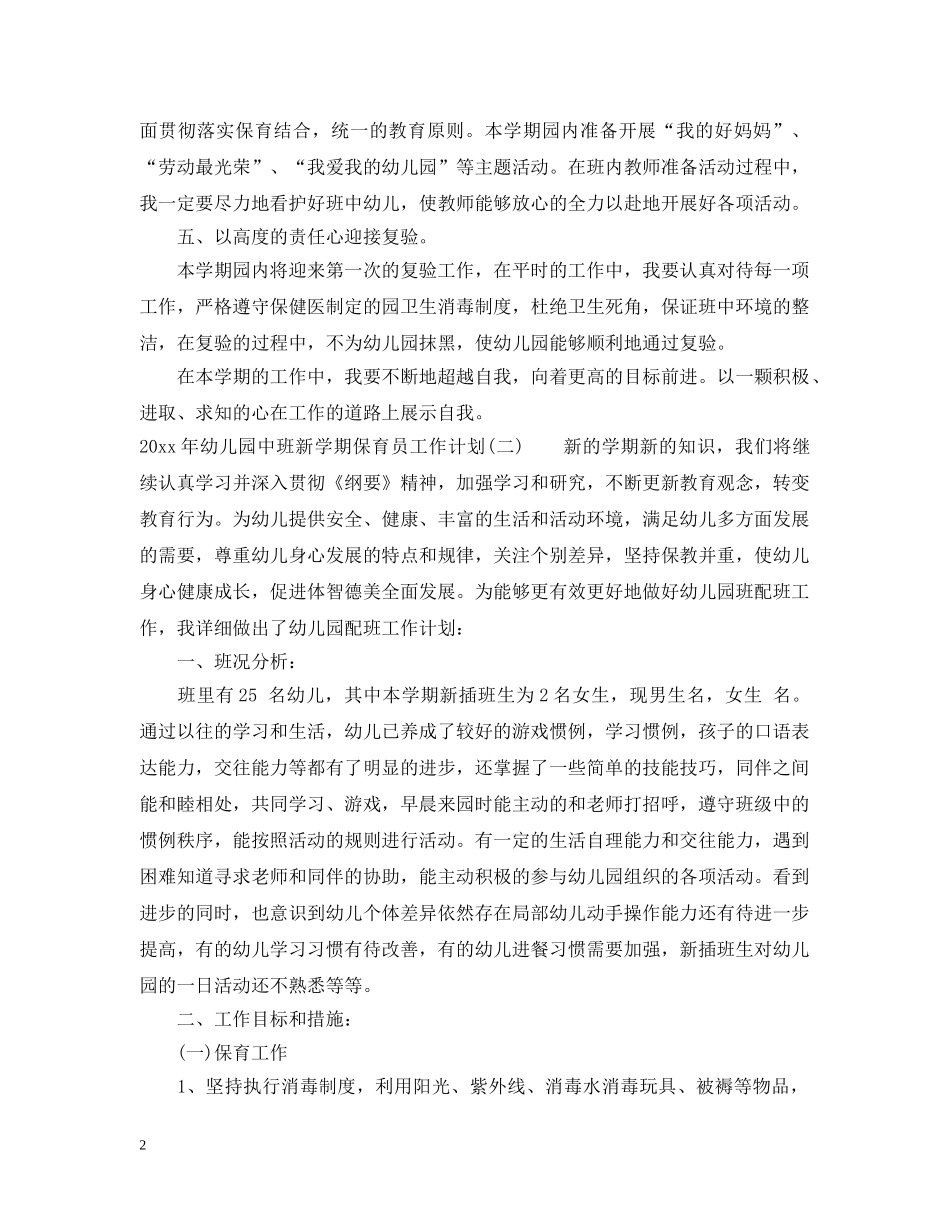 面贯彻落实保育结合，统一的教育原则。本学期园内准备开展“我的好妈妈”、“劳动最光荣”、“我爱我的幼儿园”等主题活动。在班内教师准备活动过程中，我一定要尽力地看护好班中幼儿，使教师能够放心的全力以赴地开展好各项活动。

五、以高度的责任心迎接复验。

本学期园内将迎来第一次的复验工作，在平时的工作中，我要认真对待每一项工作，严格遵守保健医制定的园卫生消毒制度，杜绝卫生死角，保证班中环境的整洁，在复验的过程中，不为幼儿园抹黑，使幼儿园能够顺利地通过复验。

在本学期的工作中，我要不断地超越自我，向着更高的目标前进。以一颗积极、进取、求知的心在工作的道路上展示自我。

20xx 年幼儿园中班新学期保育员工作计划(二)　　新的学期新的知识，我们将继续认真学习并深入贯彻《纲要》精神，加强学习和研究，不断更新教育观念，转变教育行为。为幼儿提供安全、健康、丰富的生活和活动环境，满足幼儿多方面发展的需要，尊重幼儿身心发展的特点和规律，关注个别差异，坚持保教并重，使幼儿身心健康成长，促进体智德美全面发展。为能够更有效更好地做好幼儿园班配班工作，我详细做出了幼儿园配班工作计划：

一、班况分析：

班里有 25 名幼儿，其中本学期新插班生为 2 名女生，现男生名，女生 名。通过以往的学习和生活，幼儿已养成了较好的游戏惯例，学习惯例，孩子的口语表达能力，交往能力等都有了明显的进步，还掌握了一些简单的技能技巧，同伴之间能和睦相处，共同学习、游戏，早晨来园时能主动的和老师打招呼，遵守班级中的惯例秩序，能按照活动的规则进行活动。有一定的生活自理能力和交往能力，遇到困难知道寻求老师和同伴的协助，能主动积极的参与幼儿园组织的各项活动。看到进步的同时，也意识到幼儿个体差异依然存在局部幼儿动手操作能力还有待进一步提高，有的幼儿学习习惯有待改善，有的幼儿进餐习惯需要加强，新插班生对幼儿园的一日活动还不熟悉等等。

二、工作目标和措施：

(一)保育工作

1、坚持执行消毒制度，利用阳光、紫外线、消毒水消毒玩具、被褥等物品，

2